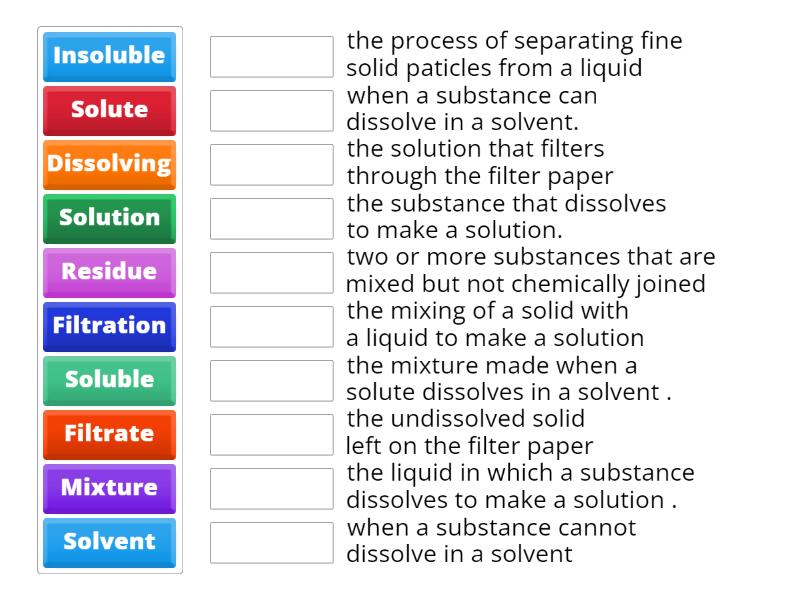 Insoluble
Solute
Dissolving
Solution
Residue
Filtration
Soluble
Filtrate
Mixture
Solvent

the process of separating fine solid paticles from a liquid

when a substance can dissolve in a solvent.

the solution that filters through the filter paper

the substance that dissolves to make a solution.

two or more substances that are mixed but not chemically joined

the mixing of a solid with a liquid to make a solution

the mixture made when a solute dissolves in a solvent .

the undissolved solid left on the filter paper

the liquid in which a substance dissolves to make a solution .

when a substance cannot dissolve in a solvent